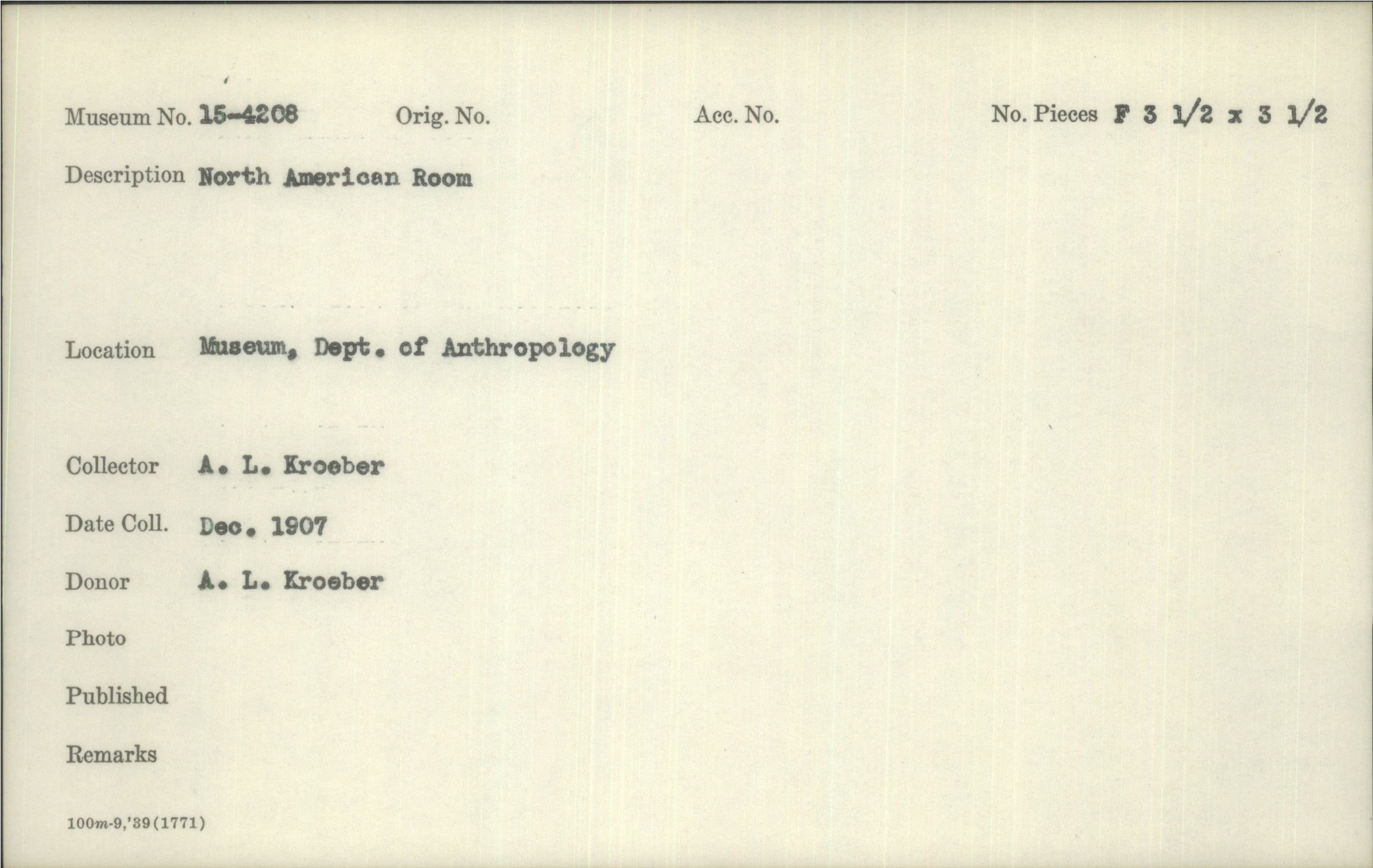 Museum No. 15-4208 Orig. No. Acc. No. No. Pieces F 3 1/2 x 3 1/2

Description North American Room

Location Museum, Dept. of Anthropology

Collector A. L. Kroeber

Date Coll. Dec. 1907

Donor A. L. Kroeber

Photo

Published

Remarks

100m-9,'39(1771)